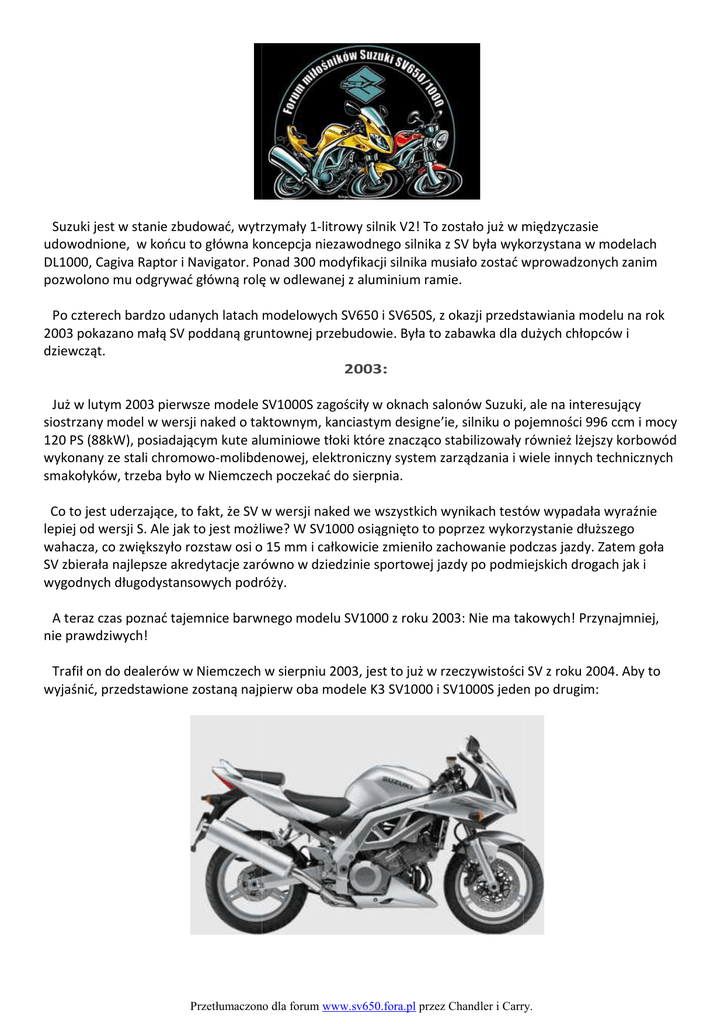 Forum miłośników Suzuki SV650/1000

Suzuki jest w stanie zbudować, wytrzymały 1-litrowy silnik V2! To zostało już w międzyczasie udowodnione, w końcu to główna koncepcja niezawodnego silnika z SV była wykorzystana w modelach DL1000, Cagiva Raptor i Navigator. Ponad 300 modyfikacji silnika musiało zostać wprowadzonych zanim pozwolono mu odgrywać główną rolę w odlewanej z aluminium ramie.

Po czterech bardzo udanych latach modelowych SV650 i SV650S, z okazji przedstawiania modelu na rok 2003 pokazano małą SV poddaną gruntownej przebudowie. Była to zabawka dla dużych chłopców i dziewcząt.

2003:

Już w lutym 2003 pierwsze modele SV1000S zagościły w oknach salonów Suzuki, ale na interesujący siostrzany model w wersji naked o taktownym, kanciastym designe'ie, silniku o pojemności 996 ccm i mocy 120 PS (88kW), posiadającym kute aluminiowe tłoki które znacząco stabilizowały również lżejszy korbowód wykonany ze stali chromowo-molibdenowej, elektroniczny system zarządzania i wiele innych technicznych smakołyków, trzeba było w Niemczech poczekać do sierpnia.

Co to jest uderzające, to fakt, że SV w wersji naked we wszystkich wynikach testów wypadała wyraźnie lepiej od wersji S. Ale jak to jest możliwe? W SV1000 osiągnięto to poprzez wykorzystanie dłuższego wahacza, co zwiększyło rozstaw osi o 15 mm i całkowicie zmieniło zachowanie podczas jazdy. Zatem goła SV zbierała najlepsze akredytacje zarówno w dziedzinie sportowej jazdy po podmiejskich drogach jak i wygodnych długodystansowych podróży.

A teraz czas poznać tajemnice barwnego modelu SV1000 z roku 2003: Nie ma takowych! Przynajmniej, nie prawdziwych!

Trafił on do dealerów w Niemczech w sierpniu 2003, jest to już w rzeczywistości SV z roku 2004. Aby to wyjaśnić, przedstawione zostaną najpierw oba modele K3 SV1000 i SV1000S jeden po drugim:

SUZUKI

Przetłumaczono dla forum www.sv650.fora.pl przez Chandler i Carry.